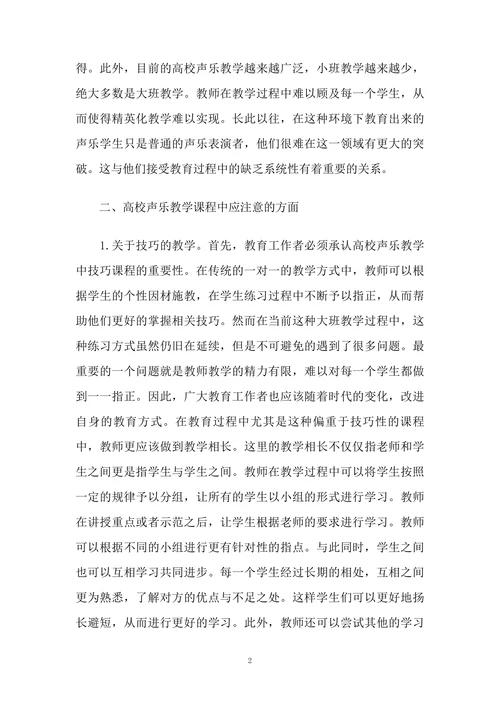 得。此外，目前的高校声乐教学越来越广泛，小班教学越来越少，绝大多数是大班教学。教师在教学过程中难以顾及每一个学生，从而使得精英化教学难以实现。长此以往，在这种环境下教育出来的声乐学生只是普通的声乐表演者，他们很难在这一领域有更大的突破。这与他们接受教育过程中的缺乏系统性有着重要的关系。

二、高校声乐教学课程中应注意的方面

1.关于技巧的教学。首先，教育工作者必须承认高校声乐教学中技巧课程的重要性。在传统的一对一的教学方式中，教师可以根据学生的个性因材施教，在学生练习过程中不断予以指正，从而帮助他们更好的掌握相关技巧。然而在当前这种大班教学过程中，这种练习方式虽然仍旧在延续，但是不可避免的遇到了很多问题。最重要的一个问题就是教师教学的精力有限，难以对每一个学生都做到一一指正。因此，广大教育工作者也应该随着时代的变化，改进自身的教育方式。在教育过程中尤其是这种偏重于技巧性的课程中，教师更应该做到教学相长。这里的教学相长不仅仅指老师和学生之间更是指学生与学生之间。教师在教学过程中可以将学生按照一定的规律予以分组，让所有的学生以小组的形式进行学习。教师在讲授重点或者示范之后，让学生根据老师的要求进行学习。教师可以根据不同的小组进行更有针对性的指点。与此同时，学生之间也可以互相学习共同进步。每一个学生经过长期的相处，互相之间更为熟悉，了解对方的优点与不足之处。这样学生们可以更好地扬长避短，从而进行更好的学习。此外，教师还可以尝试其他的学习

2